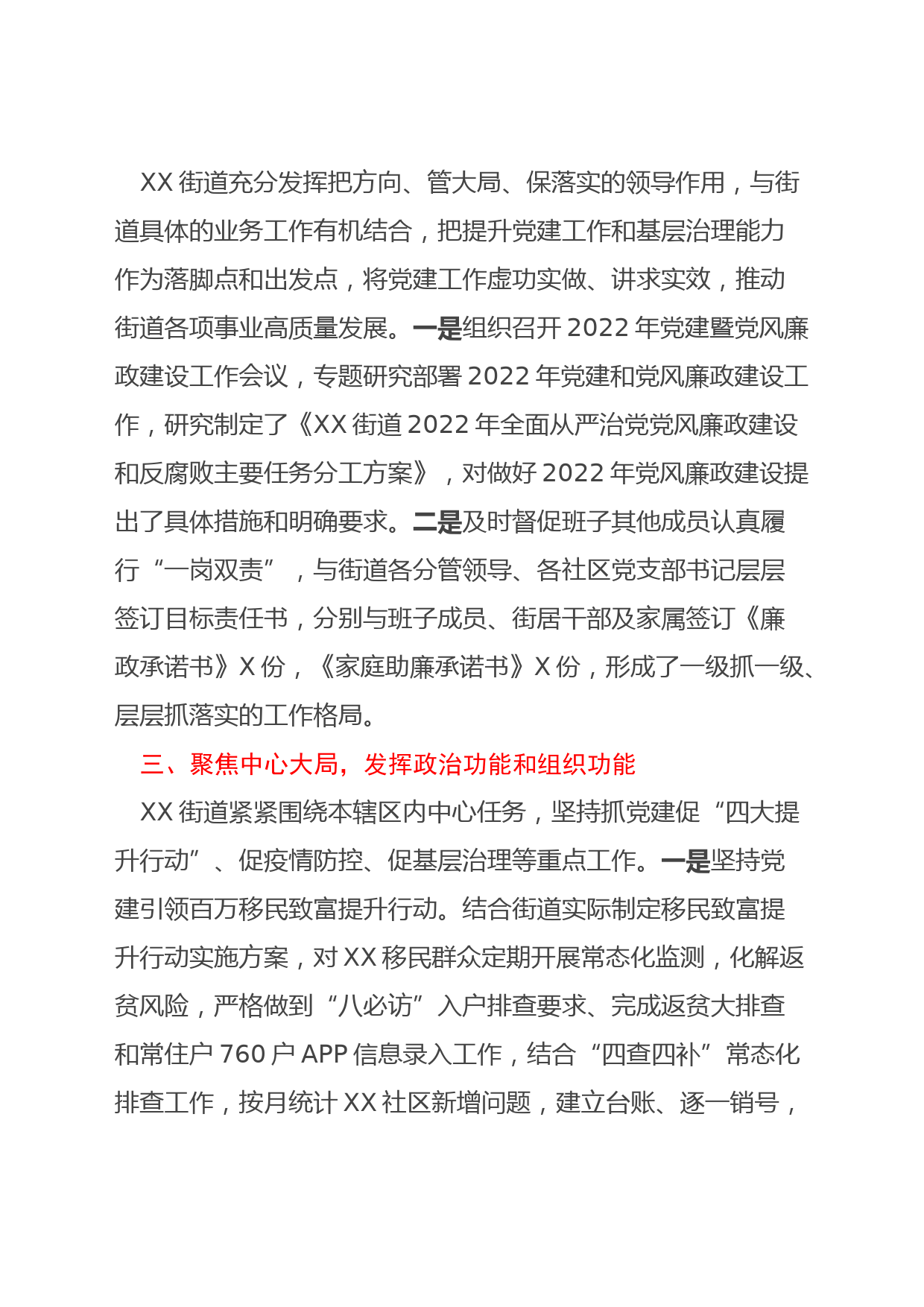 XX 街道充分发挥把方向、管大局、保落实的领导作用，与街道具体的业务工作有机结合，把提升党建工作和基层治理能力作为落脚点和出发点，将党建工作虚功实做、讲求实效，推动街道各项事业高质量发展。一是组织召开 2022 年党建暨党风廉政建设工作会议，专题研究部署 2022 年党建和党风廉政建设工作，研究制定了《XX 街道 2022 年全面从严治党党风廉政建设和反腐败主要任务分工方案》，对做好 2022 年党风廉政建设提出了具体措施和明确要求。二是及时督促班子其他成员认真履行“一岗双责”，与街道各分管领导、各社区党支部书记层层签订目标责任书，分别与班子成员、街居干部及家属签订《廉政承诺书》X 份，《家庭助廉承诺书》X 份，形成了一级抓一级、层层抓落实的工作格局。

三、聚焦中心大局，发挥政治功能和组织功能

XX 街道紧紧围绕本辖区内中心任务，坚持抓党建促“四大提升行动”、促疫情防控、促基层治理等重点工作。一是坚持党建引领百万移民致富提升行动。结合街道实际制定移民致富提升行动实施方案，对 XX 移民群众定期开展常态化监测，化解返贫风险，严格做到“八必访”入户排查要求、完成返贫大排查和常住户 760 户 APP 信息录入工作，结合“四查四补”常态化排查工作，按月统计 XX 社区新增问题，建立台账、逐一销号，